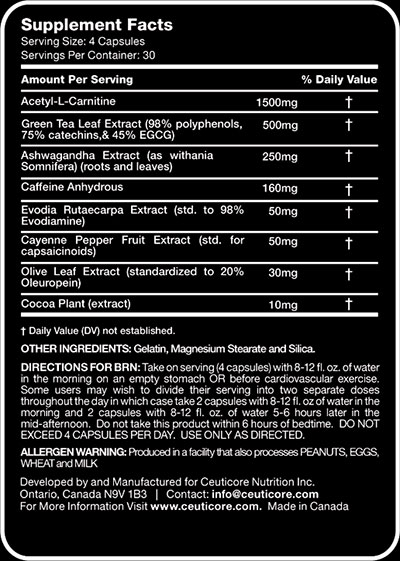 Supplement Facts
Serving Size: 4 Capsules
Servings Per Container: 30

| Amount Per Serving | | % Daily Value |
|---|---|---|
| Acetyl-L-Carnitine | 1500mg | † |
| Green Tea Leaf Extract (98% polyphenols, 75% catechins,& 45% EGCG) | 500mg | † |
| Ashwagandha Extract (as withania Somnifera) (roots and leaves) | 250mg | † |
| Caffeine Anhydrous | 160mg | † |
| Evodia Rutaecarpa Extract (std. to 98% Evodiamine) | 50mg | † |
| Cayenne Pepper Fruit Extract (std. for capsaicinoids) | 50mg | † |
| Olive Leaf Extract (standardized to 20% Oleuropein) | 30mg | † |
| Cocoa Plant (extract) | 10mg | † |

† Daily Value (DV) not established.

OTHER INGREDIENTS: Gelatin, Magnesium Stearate and Silica.

DIRECTIONS FOR BRN: Take on serving (4 capsules) with 8-12 fl. oz. of water in the morning on an empty stomach OR before cardiovascular exercise. Some users may wish to divide their serving into two separate doses throughout the day in which case take 2 capsules with 8-12 fl. oz of water in the morning and 2 capsules with 8-12 fl. oz. of water 5-6 hours later in the mid-afternoon. Do not take this product within 6 hours of bedtime. DO NOT EXCEED 4 CAPSULES PER DAY. USE ONLY AS DIRECTED.

ALLERGEN WARNING: Produced in a facility that also processes PEANUTS, EGGS, WHEAT and MILK

Developed by and Manufactured for Ceuticore Nutrition Inc.
Ontario, Canada N9V 1B3 | Contact: info@ceuticore.com
For More Information Visit www.ceuticore.com. Made in Canada